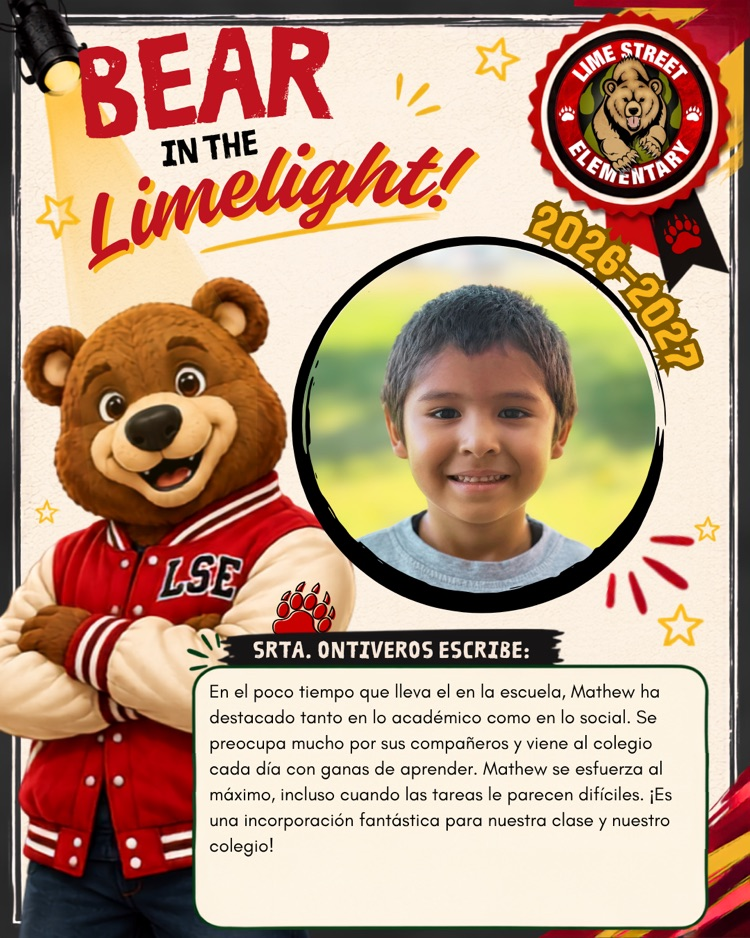 BEAR IN THE Limelight!

LIME STREET ELEMENTARY

2026-2027

LSE

SRTA. ONTIVEROS ESCRIBE:

En el poco tiempo que lleva el en la escuela, Mathew ha destacado tanto en lo académico como en lo social. Se preocupa mucho por sus compañeros y viene al colegio cada día con ganas de aprender. Mathew se esfuerza al máximo, incluso cuando las tareas le parecen difíciles. ¡Es una incorporación fantástica para nuestra clase y nuestro colegio!